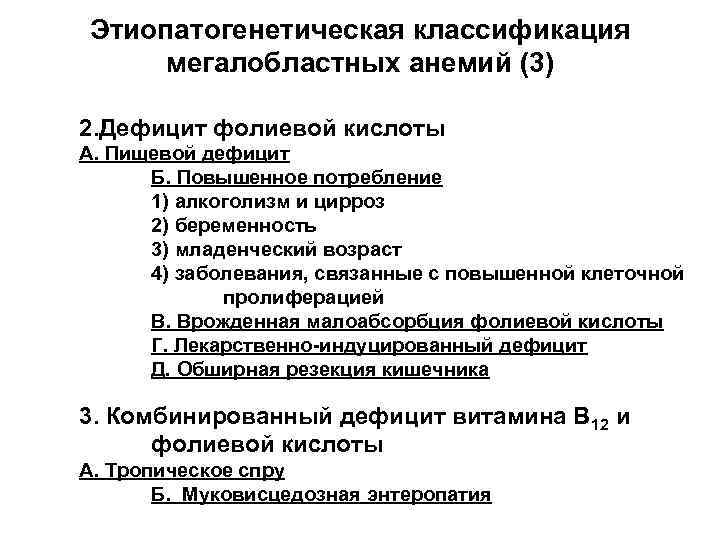 Этиопатогенетическая классификация мегалобластных анемий (3)

2.Дефицит фолиевой кислоты
А. Пищевой дефицит
Б. Повышенное потребление
1) алкоголизм и цирроз
2) беременность
3) младенческий возраст
4) заболевания, связанные с повышенной клеточной пролиферацией
В. Врожденная малоабсорбция фолиевой кислоты
Г. Лекарственно-индуцированный дефицит
Д. Обширная резекция кишечника

3. Комбинированный дефицит витамина $B_{12}$ и фолиевой кислоты
А. Тропическое спру
Б. Муковисцедозная энтеропатия